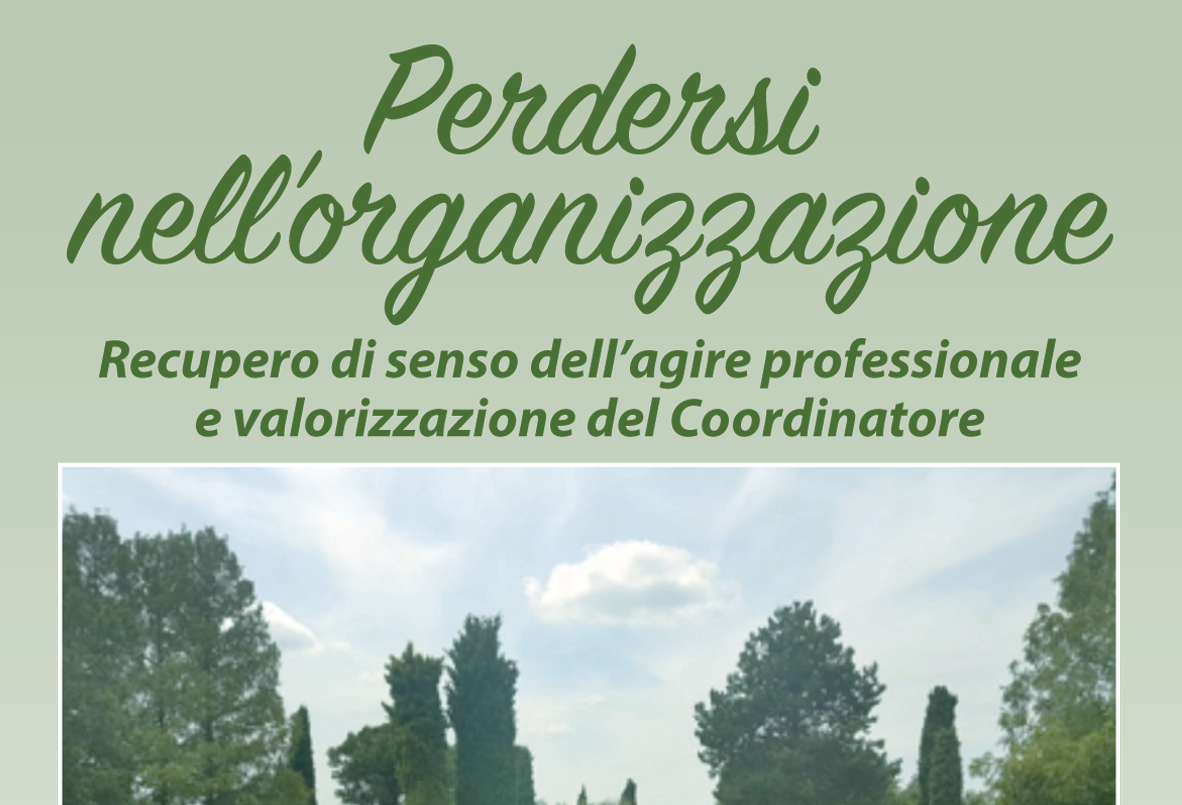 Perdersi nell'organizzazione

Recupero di senso dell'agire professionale e valorizzazione del Coordinatore